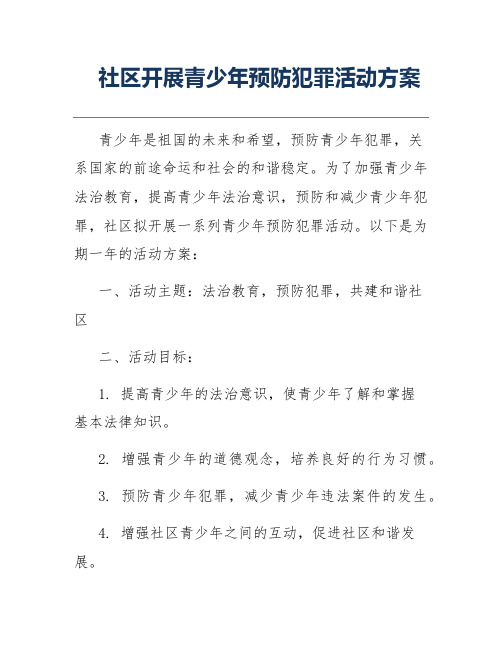 社区开展青少年预防犯罪活动方案

青少年是祖国的未来和希望，预防青少年犯罪，关系国家的前途命运和社会的和谐稳定。为了加强青少年法治教育，提高青少年法治意识，预防和减少青少年犯罪，社区拟开展一系列青少年预防犯罪活动。以下是为期一年的活动方案：

一、活动主题：法治教育，预防犯罪，共建和谐社区

二、活动目标：

1. 提高青少年的法治意识，使青少年了解和掌握基本法律知识。

2. 增强青少年的道德观念，培养良好的行为习惯。

3. 预防青少年犯罪，减少青少年违法案件的发生。

4. 增强社区青少年之间的互动，促进社区和谐发展。